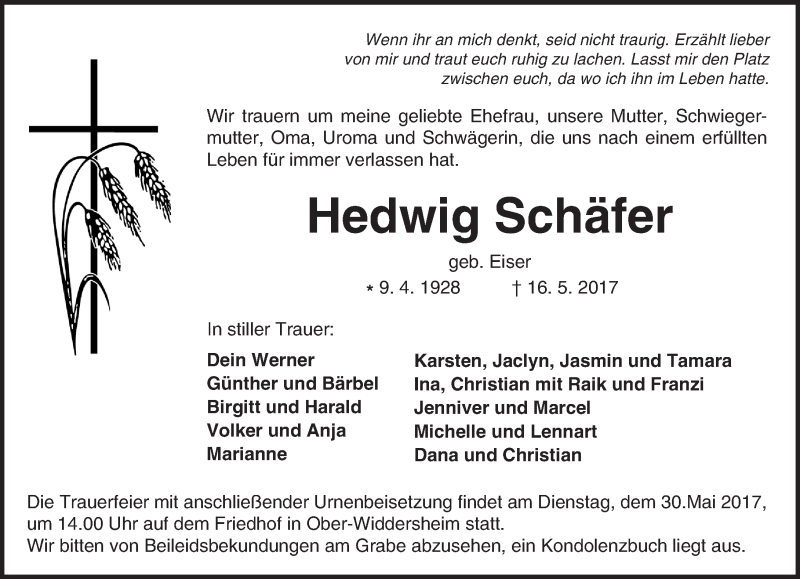 Wenn ihr an mich denkt, seid nicht traurig. Erzählt lieber von mir und traut euch ruhig zu lachen. Lasst mir den Platz zwischen euch, da wo ich ihn im Leben hatte.

Wir trauern um meine geliebte Ehefrau, unsere Mutter, Schwiegermutter, Oma, Uroma und Schwägerin, die uns nach einem erfüllten Leben für immer verlassen hat.

Hedwig Schäfer

geb. Eiser

* 9. 4. 1928 † 16. 5. 2017

In stiller Trauer:

Dein Werner
Günther und Bärbel
Birgitt und Harald
Volker und Anja
Marianne

Karsten, Jaclyn, Jasmin und Tamara
Ina, Christian mit Raik und Franzi
Jenniver und Marcel
Michelle und Lennart
Dana und Christian

Die Trauerfeier mit anschließender Urnenbeisetzung findet am Dienstag, dem 30.Mai 2017, um 14.00 Uhr auf dem Friedhof in Ober-Widdersheim statt.
Wir bitten von Beileidsbekundungen am Grabe abzusehen, ein Kondolenzbuch liegt aus.